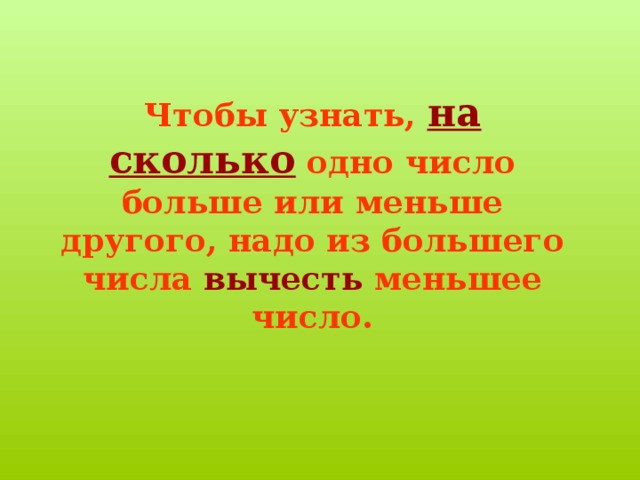 Чтобы узнать, на сколько одно число больше или меньше другого, надо из большего числа вычесть меньшее число.